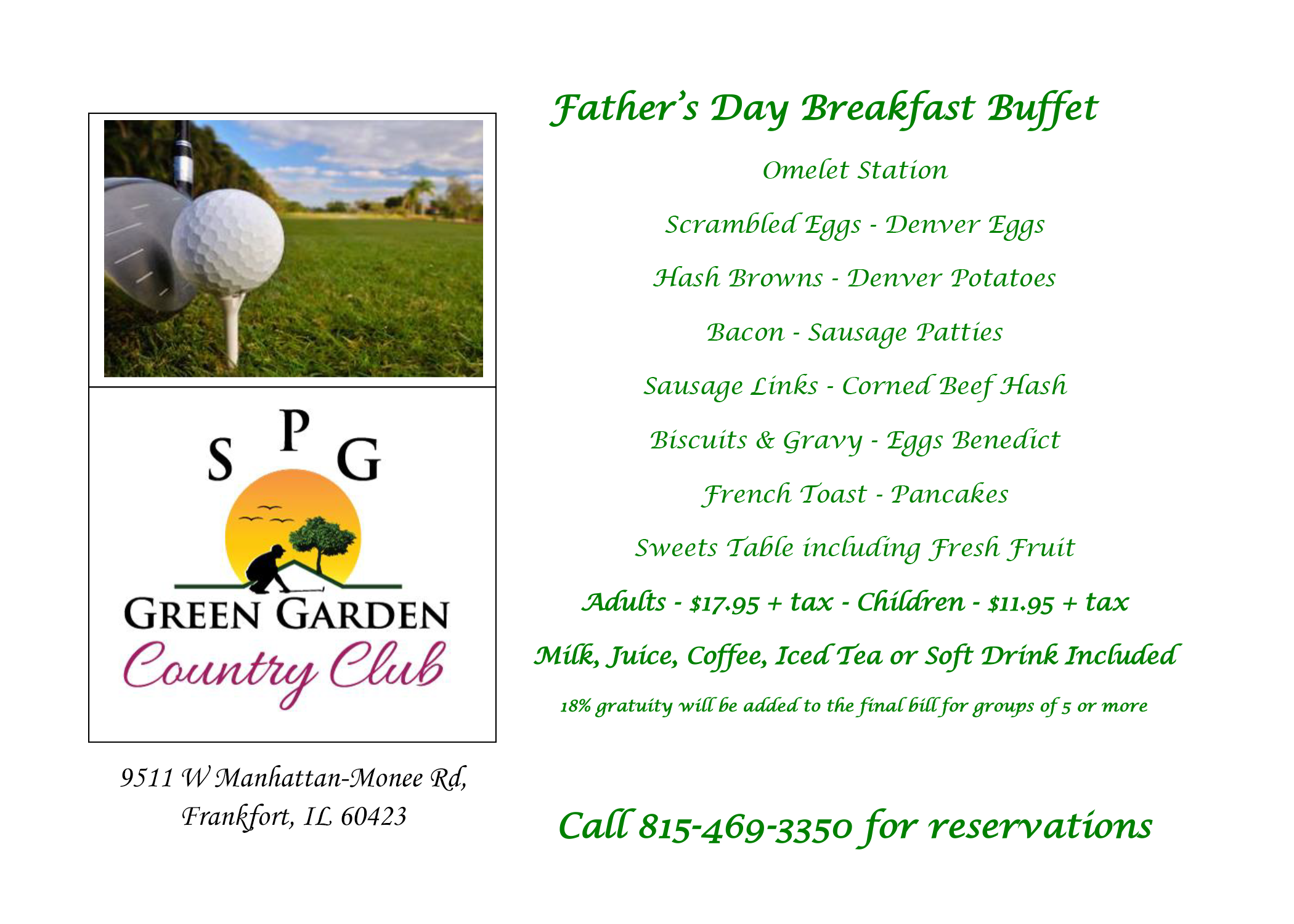 S P G
GREEN GARDEN
Country Club

9511 W Manhattan-Monee Rd,
Frankfort, IL 60423

Father's Day Breakfast Buffet

Omelet Station

Scrambled Eggs - Denver Eggs

Hash Browns - Denver Potatoes

Bacon - Sausage Patties

Sausage Links - Corned Beef Hash

Biscuits & Gravy - Eggs Benedict

French Toast - Pancakes

Sweets Table including Fresh Fruit

Adults - \$17.95 + tax - Children - \$11.95 + tax

Milk, Juice, Coffee, Iced Tea or Soft Drink Included

18% gratuity will be added to the final bill for groups of 5 or more

Call 815-469-3350 for reservations